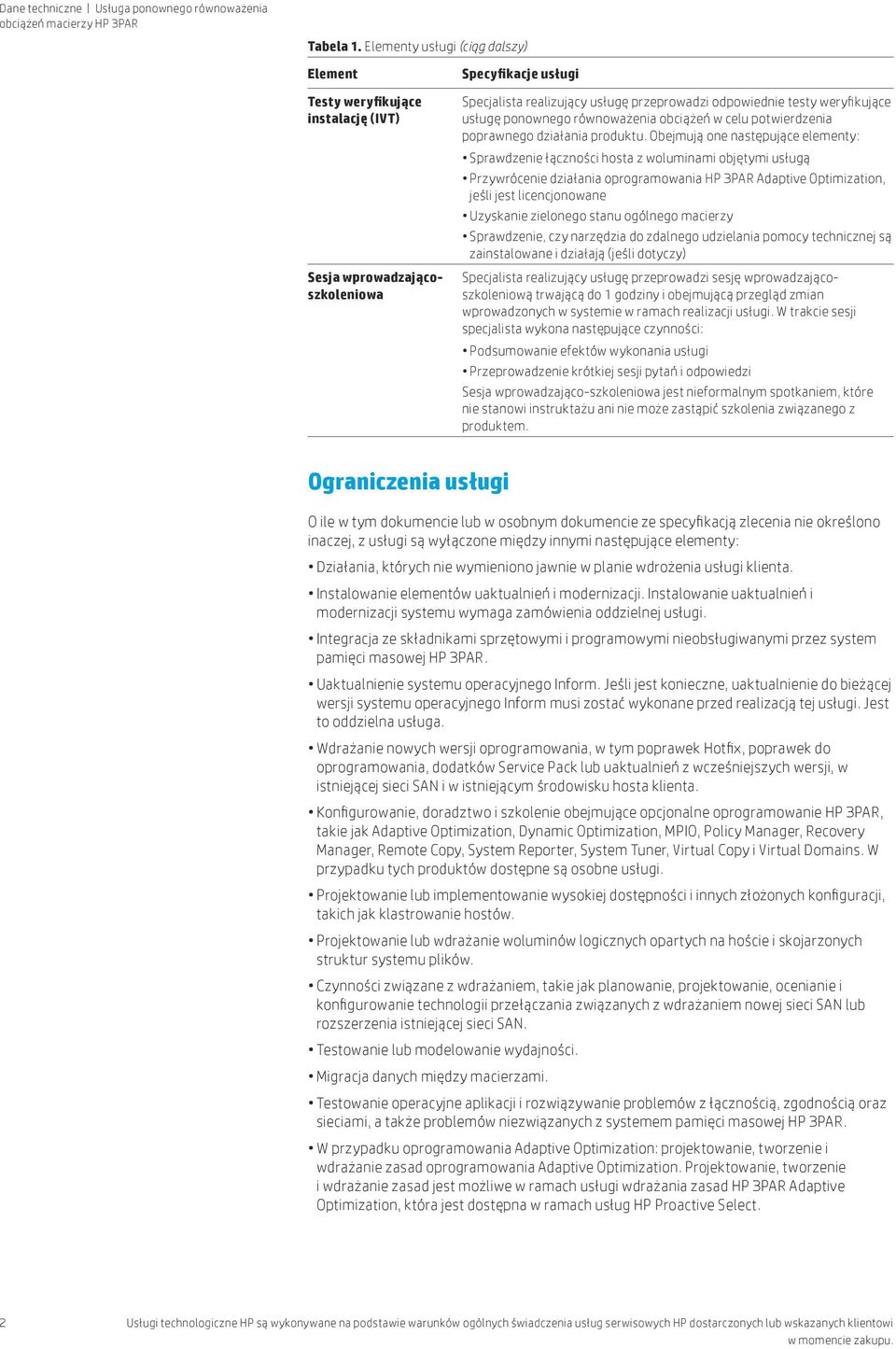 Dane techniczne | Usługa ponownego równoważenia obciążeń macierzy HP 3PAR

Tabela 1. Elementy usługi (ciąg dalszy)

| Element | Specyfikacje usługi |
|---|---|
| Testy weryfikujące instalację (IVT) | Specjalista realizujący usługę przeprowadzi odpowiednie testy weryfikujące usługę ponownego równoważenia obciążeń w celu potwierdzenia poprawnego działania produktu. Obejmują one następujące elementy: • Sprawdzenie łączności hosta z woluminami objętymi usługą • Przywrócenie działania oprogramowania HP 3PAR Adaptive Optimization, jeśli jest licencjonowane • Uzyskanie zielonego stanu ogólnego macierzy • Sprawdzenie, czy narzędzia do zdalnego udzielania pomocy technicznej są zainstalowane i działają (jeśli dotyczy) |
| Sesja wprowadzająco-szkoleniowa | Specjalista realizujący usługę przeprowadzi sesję wprowadzająco-szkoleniową trwającą do 1 godziny i obejmującą przegląd zmian wprowadzonych w systemie w ramach realizacji usługi. W trakcie sesji specjalista wykona następujące czynności: • Podsumowanie efektów wykonania usługi • Przeprowadzenie krótkiej sesji pytań i odpowiedzi Sesja wprowadzająco-szkoleniowa jest nieformalnym spotkaniem, które nie stanowi instruktażu ani nie może zastąpić szkolenia związanego z produktem. |

Ograniczenia usługi

O ile w tym dokumencie lub w osobnym dokumencie ze specyfikacją zlecenia nie określono inaczej, z usługi są wyłączone między innymi następujące elementy:

• Działania, których nie wymieniono jawnie w planie wdrożenia usługi klienta.

• Instalowanie elementów uaktualnień i modernizacji. Instalowanie uaktualnień i modernizacji systemu wymaga zamówienia oddzielnej usługi.

• Integracja ze składnikami sprzętowymi i programowymi nieobsługiwanymi przez system pamięci masowej HP 3PAR.

• Uaktualnienie systemu operacyjnego Inform. Jeśli jest konieczne, uaktualnienie do bieżącej wersji systemu operacyjnego Inform musi zostać wykonane przed realizacją tej usługi. Jest to oddzielna usługa.

• Wdrażanie nowych wersji oprogramowania, w tym poprawek Hotfix, poprawek do oprogramowania, dodatków Service Pack lub uaktualnień z wcześniejszych wersji, w istniejącej sieci SAN i w istniejącym środowisku hosta klienta.

• Konfigurowanie, doradztwo i szkolenie obejmujące opcjonalne oprogramowanie HP 3PAR, takie jak Adaptive Optimization, Dynamic Optimization, MPIO, Policy Manager, Recovery Manager, Remote Copy, System Reporter, System Tuner, Virtual Copy i Virtual Domains. W przypadku tych produktów dostępne są osobne usługi.

• Projektowanie lub implementowanie wysokiej dostępności i innych złożonych konfiguracji, takich jak klastrowanie hostów.

• Projektowanie lub wdrażanie woluminów logicznych opartych na hoście i skojarzonych struktur systemu plików.

• Czynności związane z wdrażaniem, takie jak planowanie, projektowanie, ocenianie i konfigurowanie technologii przełączania związanych z wdrażaniem nowej sieci SAN lub rozszerzenia istniejącej sieci SAN.

• Testowanie lub modelowanie wydajności.

• Migracja danych między macierzami.

• Testowanie operacyjne aplikacji i rozwiązywanie problemów z łącznością, zgodnością oraz sieciami, a także problemów niezwiązanych z systemem pamięci masowej HP 3PAR.

• W przypadku oprogramowania Adaptive Optimization: projektowanie, tworzenie i wdrażanie zasad oprogramowania Adaptive Optimization. Projektowanie, tworzenie i wdrażanie zasad jest możliwe w ramach usługi wdrażania zasad HP 3PAR Adaptive Optimization, która jest dostępna w ramach usług HP Proactive Select.

2 Usługi technologiczne HP są wykonywane na podstawie warunków ogólnych świadczenia usług serwisowych HP dostarczonych lub wskazanych klientowi w momencie zakupu.